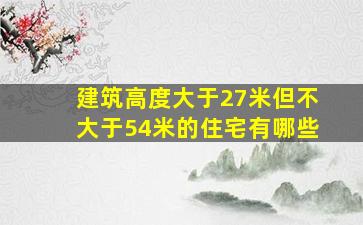 建筑高度大于27米但不大于54米的住宅有哪些